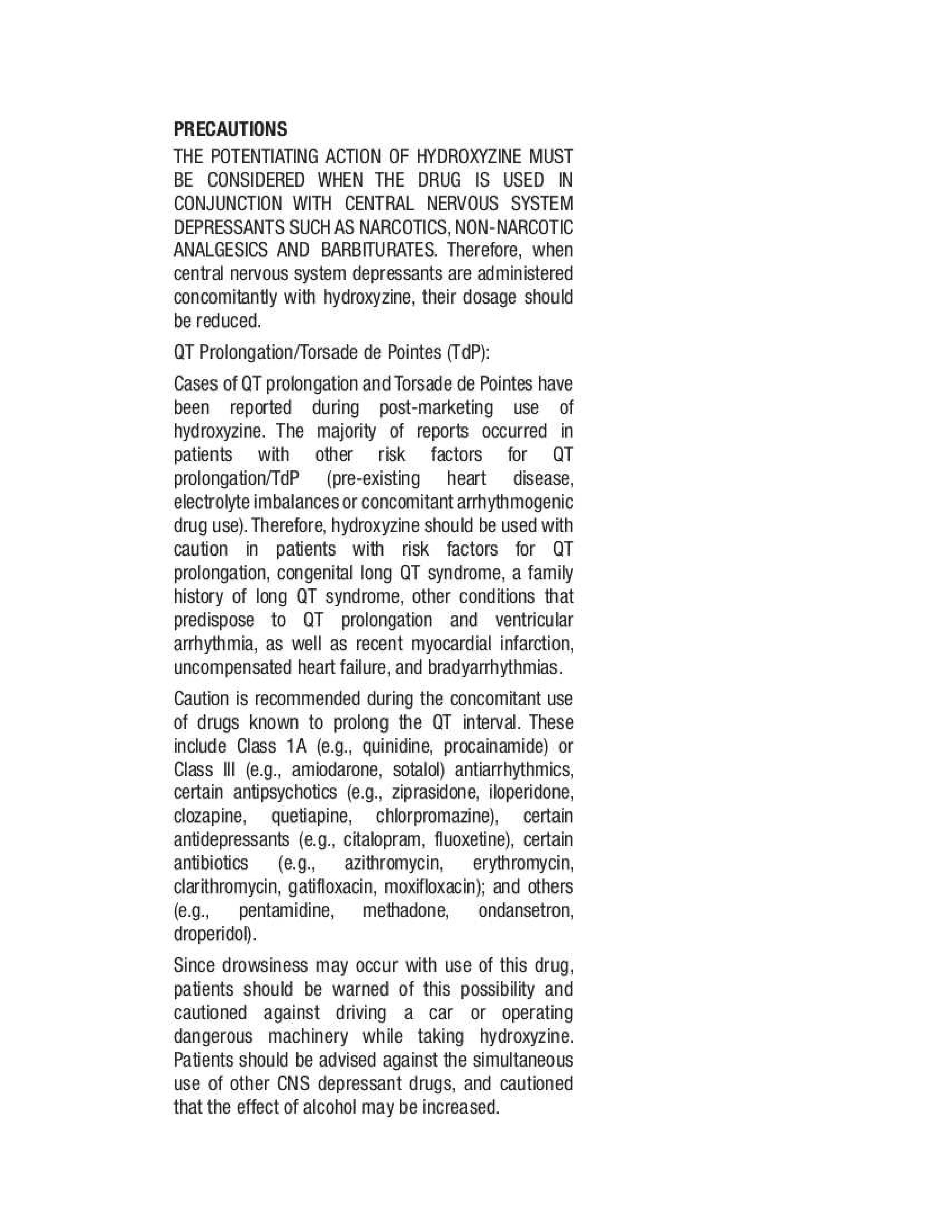 PRECAUTIONS

THE POTENTIATING ACTION OF HYDROXYZINE MUST BE CONSIDERED WHEN THE DRUG IS USED IN CONJUNCTION WITH CENTRAL NERVOUS SYSTEM DEPRESSANTS SUCH AS NARCOTICS, NON-NARCOTIC ANALGESICS AND BARBITURATES. Therefore, when central nervous system depressants are administered concomitantly with hydroxyzine, their dosage should be reduced.

QT Prolongation/Torsade de Pointes (TdP):

Cases of QT prolongation and Torsade de Pointes have been reported during post-marketing use of hydroxyzine. The majority of reports occurred in patients with other risk factors for QT prolongation/TdP (pre-existing heart disease, electrolyte imbalances or concomitant arrhythmogenic drug use). Therefore, hydroxyzine should be used with caution in patients with risk factors for QT prolongation, congenital long QT syndrome, a family history of long QT syndrome, other conditions that predispose to QT prolongation and ventricular arrhythmia, as well as recent myocardial infarction, uncompensated heart failure, and bradyarrhythmias.

Caution is recommended during the concomitant use of drugs known to prolong the QT interval. These include Class 1A (e.g., quinidine, procainamide) or Class III (e.g., amiodarone, sotalol) antiarrhythmics, certain antipsychotics (e.g., ziprasidone, iloperidone, clozapine, quetiapine, chlorpromazine), certain antidepressants (e.g., citalopram, fluoxetine), certain antibiotics (e.g., azithromycin, erythromycin, clarithromycin, gatifloxacin, moxifloxacin); and others (e.g., pentamidine, methadone, ondansetron, droperidol).

Since drowsiness may occur with use of this drug, patients should be warned of this possibility and cautioned against driving a car or operating dangerous machinery while taking hydroxyzine. Patients should be advised against the simultaneous use of other CNS depressant drugs, and cautioned that the effect of alcohol may be increased.